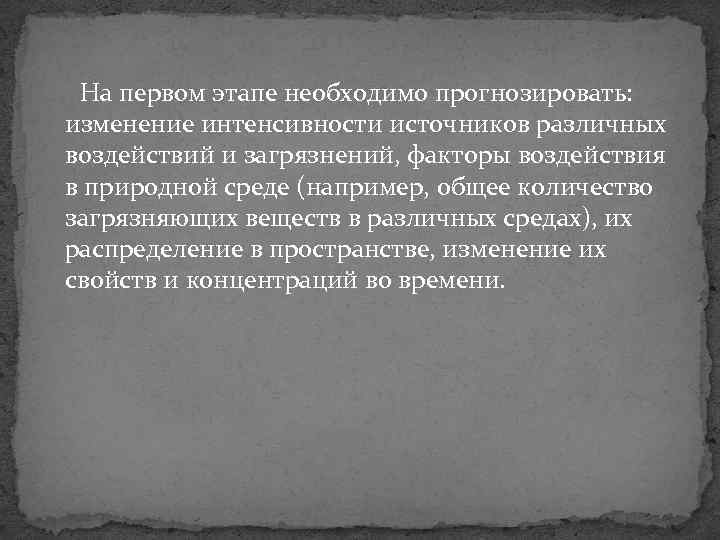 На первом этапе необходимо прогнозировать: изменение интенсивности источников различных воздействий и загрязнений, факторы воздействия в природной среде (например, общее количество загрязняющих веществ в различных средах), их распределение в пространстве, изменение их свойств и концентраций во времени.